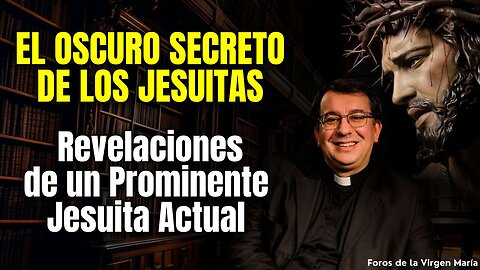 EL OSCURO SECRETO DE LOS JESUITAS

Revelaciones de un Prominente Jesuita Actual

Foros de la Virgen María